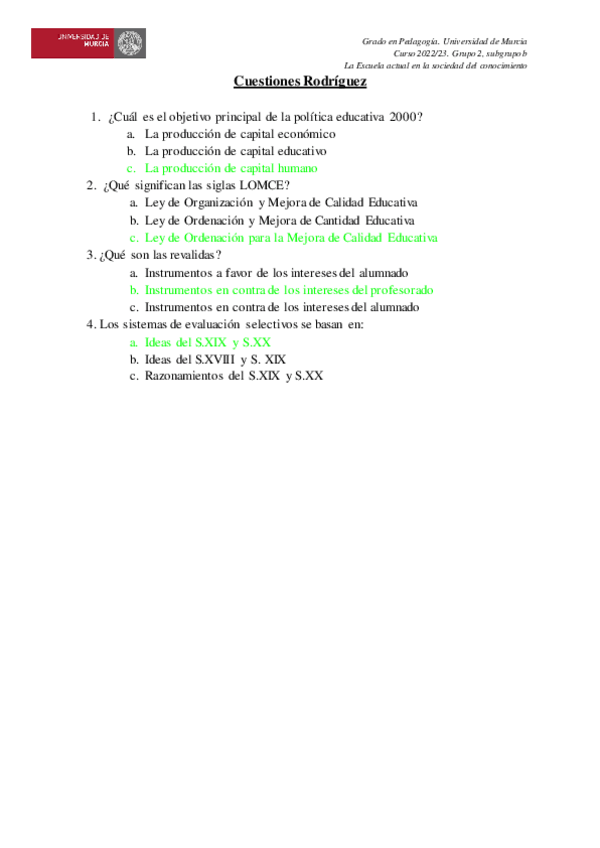 UNIVERSIDAD DE MURCIA

Grado en Pedagogía. Universidad de Murcia
Curso 2022/23. Grupo 2, subgrupo b
La Escuela actual en la sociedad del conocimiento

Cuestiones Rodríguez

1. ¿Cuál es el objetivo principal de la política educativa 2000?
a. La producción de capital económico
b. La producción de capital educativo
c. La producción de capital humano
2. ¿Qué significan las siglas LOMCE?
a. Ley de Organización y Mejora de Calidad Educativa
b. Ley de Ordenación y Mejora de Cantidad Educativa
c. Ley de Ordenación para la Mejora de Calidad Educativa
3. ¿Qué son las revalidas?
a. Instrumentos a favor de los intereses del alumnado
b. Instrumentos en contra de los intereses del profesorado
c. Instrumentos en contra de los intereses del alumnado
4. Los sistemas de evaluación selectivos se basan en:
a. Ideas del S.XIX y S.XX
b. Ideas del S.XVIII y S. XIX
c. Razonamientos del S.XIX y S.XX